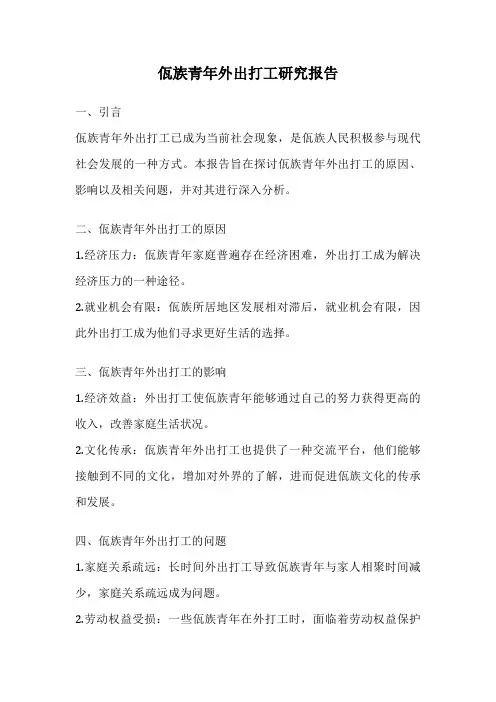 佤族青年外出打工研究报告

一、引言

佤族青年外出打工已成为当前社会现象，是佤族人民积极参与现代社会发展的一种方式。本报告旨在探讨佤族青年外出打工的原因、影响以及相关问题，并对其进行深入分析。

二、佤族青年外出打工的原因

1.经济压力：佤族青年家庭普遍存在经济困难，外出打工成为解决经济压力的一种途径。

2.就业机会有限：佤族所居地区发展相对滞后，就业机会有限，因此外出打工成为他们寻求更好生活的选择。

三、佤族青年外出打工的影响

1.经济效益：外出打工使佤族青年能够通过自己的努力获得更高的收入，改善家庭生活状况。

2.文化传承：佤族青年外出打工也提供了一种交流平台，他们能够接触到不同的文化，增加对外界的了解，进而促进佤族文化的传承和发展。

四、佤族青年外出打工的问题

1.家庭关系疏远：长时间外出打工导致佤族青年与家人相聚时间减少，家庭关系疏远成为问题。

2.劳动权益受损：一些佤族青年在外打工时，面临着劳动权益保护